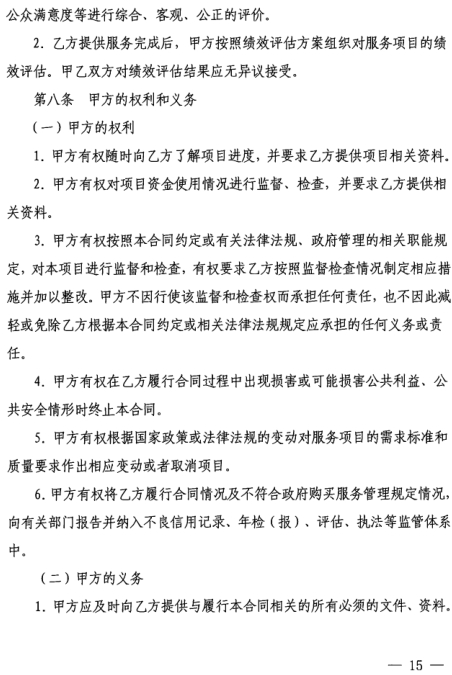 公众满意度等进行综合、客观、公正的评价。

2. 乙方提供服务完成后，甲方按照绩效评估方案组织对服务项目的绩效评估。甲乙双方对绩效评估结果应无异议接受。

第八条　甲方的权利和义务

（一）甲方的权利

1. 甲方有权随时向乙方了解项目进度，并要求乙方提供项目相关资料。

2. 甲方有权对项目资金使用情况进行监督、检查，并要求乙方提供相关资料。

3. 甲方有权按照本合同约定或有关法律法规、政府管理的相关职能规定，对本项目进行监督和检查，有权要求乙方按照监督检查情况制定相应措施并加以整改。甲方不因行使该监督和检查权而承担任何责任，也不因此减轻或免除乙方根据本合同约定或相关法律法规规定应承担的任何义务或责任。

4. 甲方有权在乙方履行合同过程中出现损害或可能损害公共利益、公共安全情形时终止本合同。

5. 甲方有权根据国家政策或法律法规的变动对服务项目的需求标准和质量要求作出相应变动或者取消项目。

6. 甲方有权将乙方履行合同情况及不符合政府购买服务管理规定情况，向有关部门报告并纳入不良信用记录、年检（报）、评估、执法等监管体系中。

（二）甲方的义务

1. 甲方应及时向乙方提供与履行本合同相关的所有必须的文件、资料。

— 15 —